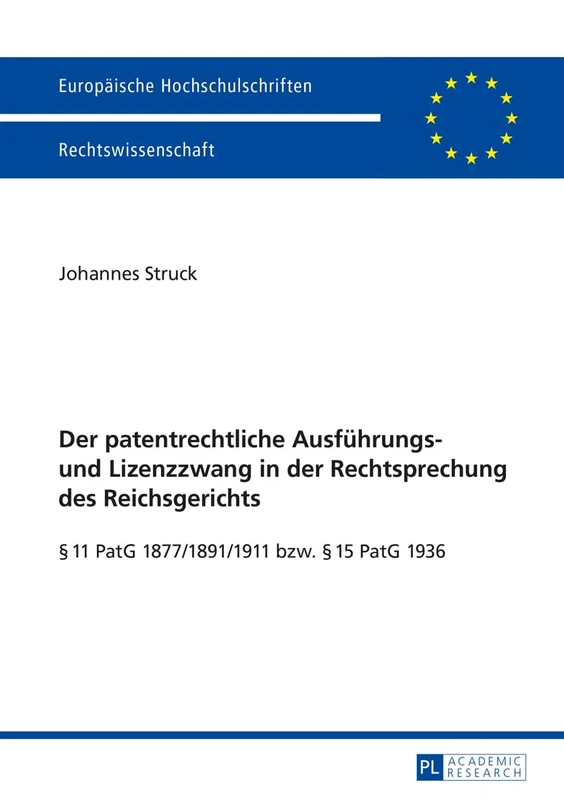 Europäische Hochschulschriften

Rechtswissenschaft

Johannes Struck

Der patentrechtliche Ausführungs- und Lizenzzwang in der Rechtsprechung des Reichsgerichts

§ 11 PatG 1877/1891/1911 bzw. § 15 PatG 1936

PL ACADEMIC RESEARCH